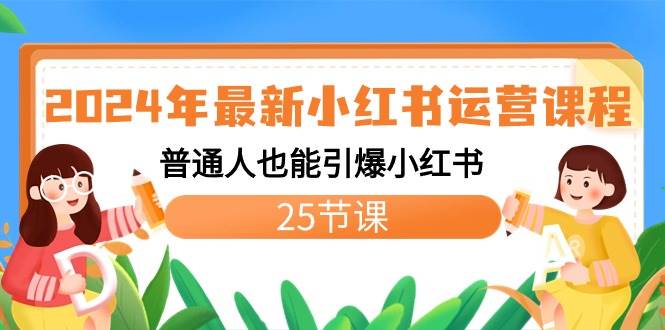 2024年最新小红书运营课程

普通人也能引爆小红书

25节课

D

A